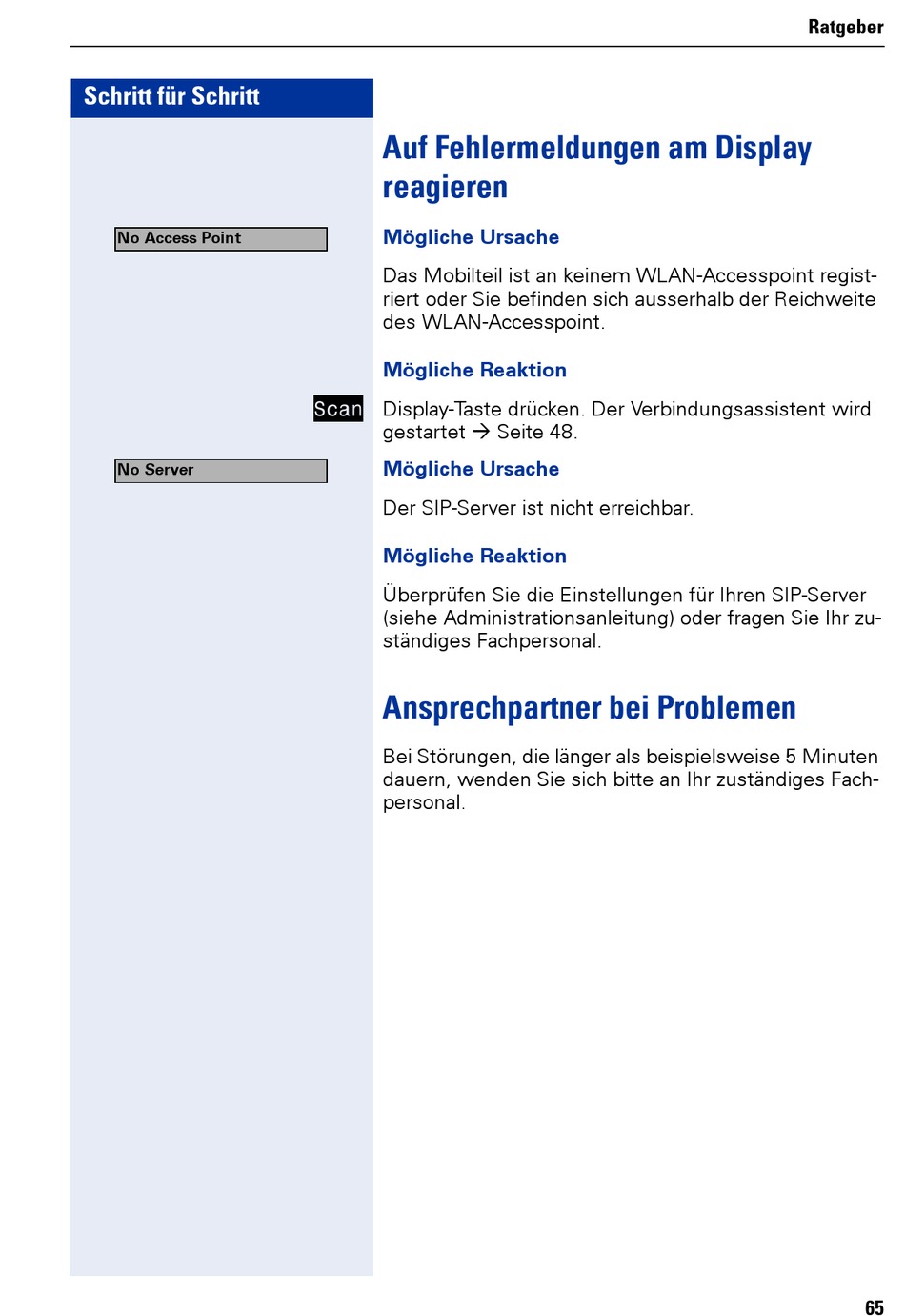 Ratgeber

Schritt für Schritt

Auf Fehlermeldungen am Display reagieren

No Access Point

Mögliche Ursache

Das Mobilteil ist an keinem WLAN-Accesspoint registriert oder Sie befinden sich ausserhalb der Reichweite des WLAN-Accesspoint.

Mögliche Reaktion

Scan

Display-Taste drücken. Der Verbindungsassistent wird gestartet → Seite 48.

No Server

Mögliche Ursache

Der SIP-Server ist nicht erreichbar.

Mögliche Reaktion

Überprüfen Sie die Einstellungen für Ihren SIP-Server (siehe Administrationsanleitung) oder fragen Sie Ihr zuständiges Fachpersonal.

Ansprechpartner bei Problemen

Bei Störungen, die länger als beispielsweise 5 Minuten dauern, wenden Sie sich bitte an Ihr zuständiges Fachpersonal.

65